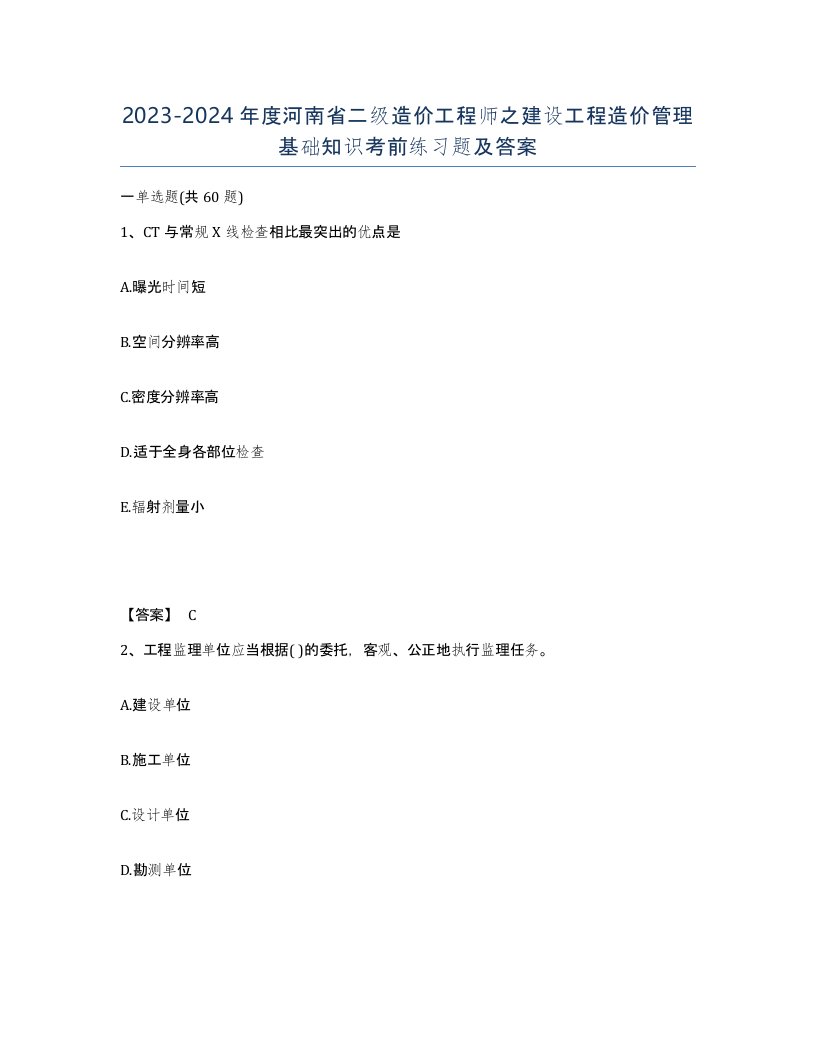 2023-2024年度河南省二级造价工程师之建设工程造价管理基础知识考前练习题及答案

一单选题(共60题)

1、CT与常规X线检查相比最突出的优点是

A.曝光时间短

B.空间分辨率高

C.密度分辨率高

D.适于全身各部位检查

E.辐射剂量小

【答案】 C

2、工程监理单位应当根据( )的委托，客观、公正地执行监理任务。

A.建设单位

B.施工单位

C.设计单位

D.勘测单位